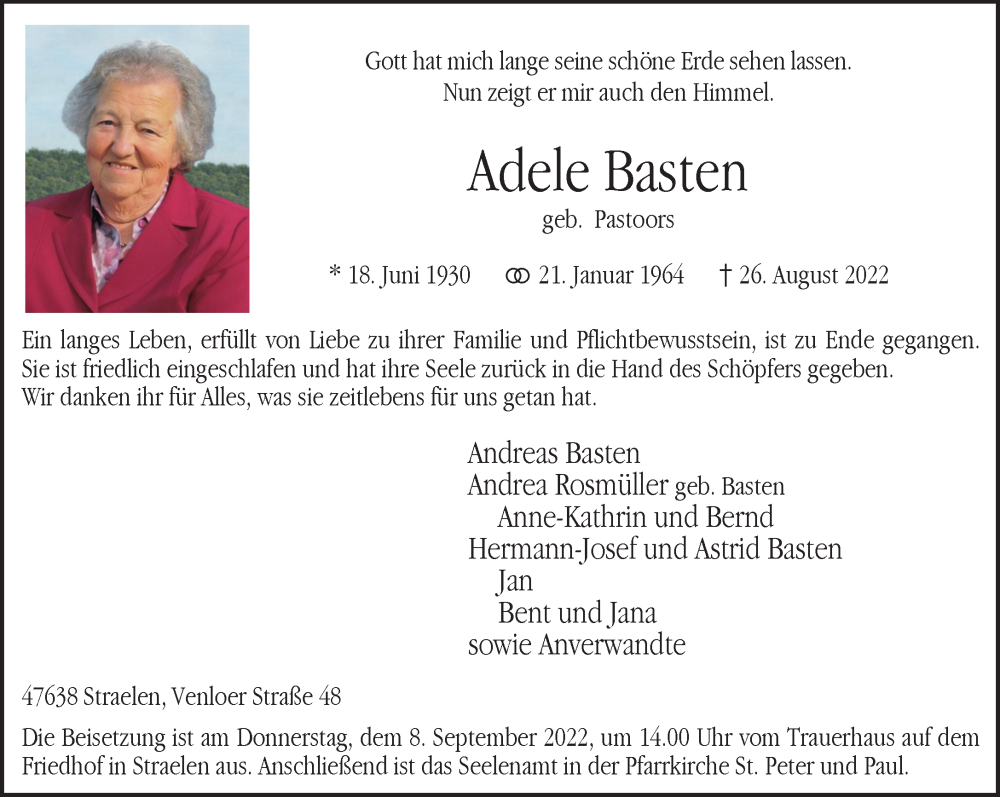 Gott hat mich lange seine schöne Erde sehen lassen.
Nun zeigt er mir auch den Himmel.

Adele Basten

geb. Pastoors

* 18. Juni 1930 ⚭ 21. Januar 1964 † 26. August 2022

Ein langes Leben, erfüllt von Liebe zu ihrer Familie und Pflichtbewusstsein, ist zu Ende gegangen.
Sie ist friedlich eingeschlafen und hat ihre Seele zurück in die Hand des Schöpfers gegeben.
Wir danken ihr für Alles, was sie zeitlebens für uns getan hat.

Andreas Basten
Andrea Rosmüller geb. Basten
Anne-Kathrin und Bernd
Hermann-Josef und Astrid Basten
Jan
Bent und Jana
sowie Anverwandte

47638 Straelen, Venloer Straße 48

Die Beisetzung ist am Donnerstag, dem 8. September 2022, um 14.00 Uhr vom Trauerhaus auf dem Friedhof in Straelen aus. Anschließend ist das Seelenamt in der Pfarrkirche St. Peter und Paul.